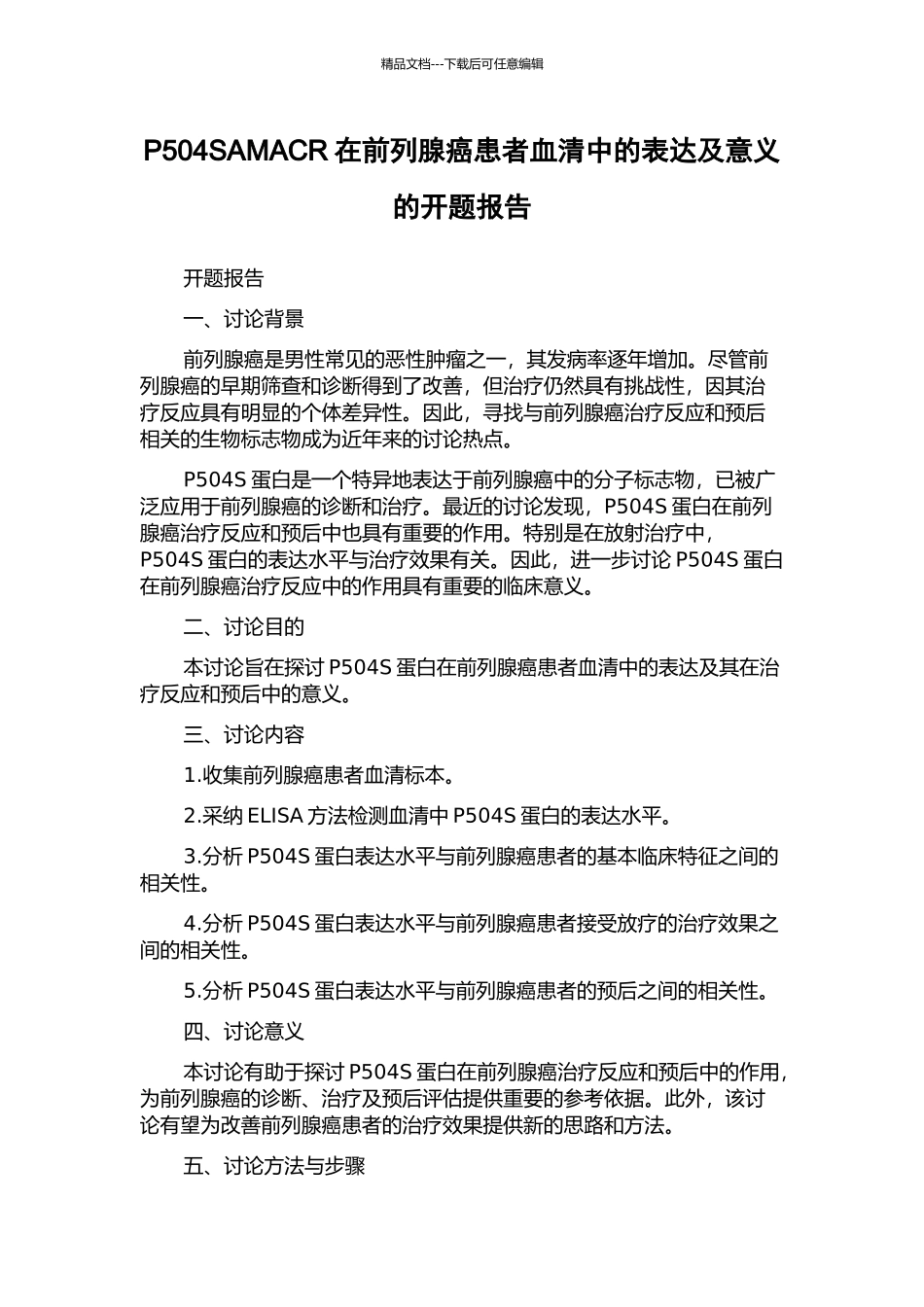 精品文档---下载后可任意编辑

P504SAMACR 在前列腺癌患者血清中的表达及意义的开题报告

开题报告

一、讨论背景

前列腺癌是男性常见的恶性肿瘤之一，其发病率逐年增加。尽管前列腺癌的早期筛查和诊断得到了改善，但治疗仍然具有挑战性，因其治疗反应具有明显的个体差异性。因此，寻找与前列腺癌治疗反应和预后相关的生物标志物成为近年来的讨论热点。

P504S 蛋白是一个特异地表达于前列腺癌中的分子标志物，已被广泛应用于前列腺癌的诊断和治疗。最近的讨论发现，P504S 蛋白在前列腺癌治疗反应和预后中也具有重要的作用。特别是在放射治疗中，P504S 蛋白的表达水平与治疗效果有关。因此，进一步讨论 P504S 蛋白在前列腺癌治疗反应中的作用具有重要的临床意义。

二、讨论目的

本讨论旨在探讨 P504S 蛋白在前列腺癌患者血清中的表达及其在治疗反应和预后中的意义。

三、讨论内容

1.收集前列腺癌患者血清标本。

2.采纳 ELISA 方法检测血清中 P504S 蛋白的表达水平。

3.分析 P504S 蛋白表达水平与前列腺癌患者的基本临床特征之间的相关性。

4.分析 P504S 蛋白表达水平与前列腺癌患者接受放疗的治疗效果之间的相关性。

5.分析 P504S 蛋白表达水平与前列腺癌患者的预后之间的相关性。

四、讨论意义

本讨论有助于探讨 P504S 蛋白在前列腺癌治疗反应和预后中的作用，为前列腺癌的诊断、治疗及预后评估提供重要的参考依据。此外，该讨论有望为改善前列腺癌患者的治疗效果提供新的思路和方法。

五、讨论方法与步骤